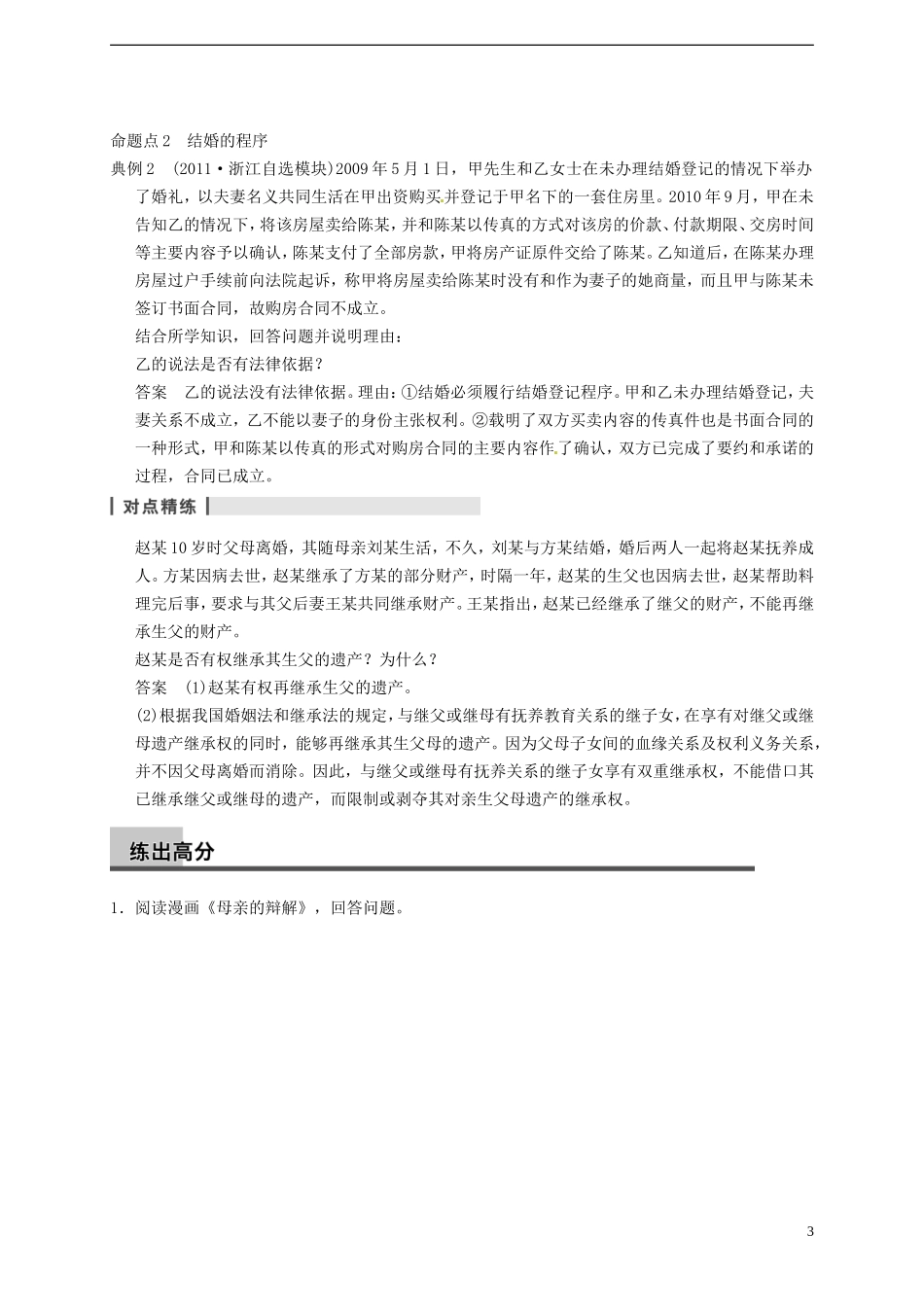 命题点2　结婚的程序

典例2　(2011·浙江自选模块)2009年5月1日，甲先生和乙女士在未办理结婚登记的情况下举办了婚礼，以夫妻名义共同生活在甲出资购买并登记于甲名下的一套住房里。2010年9月，甲在未告知乙的情况下，将该房屋卖给陈某，并和陈某以传真的方式对该房的价款、付款期限、交房时间等主要内容予以确认，陈某支付了全部房款，甲将房产证原件交给了陈某。乙知道后，在陈某办理房屋过户手续前向法院起诉，称甲将房屋卖给陈某时没有和作为妻子的她商量，而且甲与陈某未签订书面合同，故购房合同不成立。

结合所学知识，回答问题并说明理由：

乙的说法是否有法律依据？

答案　乙的说法没有法律依据。理由：①结婚必须履行结婚登记程序。甲和乙未办理结婚登记，夫妻关系不成立，乙不能以妻子的身份主张权利。②载明了双方买卖内容的传真件也是书面合同的一种形式，甲和陈某以传真的形式对购房合同的主要内容作了确认，双方已完成了要约和承诺的过程，合同已成立。

对点精练

赵某10岁时父母离婚，其随母亲刘某生活，不久，刘某与方某结婚，婚后两人一起将赵某抚养成人。方某因病去世，赵某继承了方某的部分财产，时隔一年，赵某的生父也因病去世，赵某帮助料理完后事，要求与其父后妻王某共同继承财产。王某指出，赵某已经继承了继父的财产，不能再继承生父的财产。

赵某是否有权继承其生父的遗产？为什么？

答案　(1)赵某有权再继承生父的遗产。

(2)根据我国婚姻法和继承法的规定，与继父或继母有抚养教育关系的继子女，在享有对继父或继母遗产继承权的同时，能够再继承其生父母的遗产。因为父母子女间的血缘关系及权利义务关系，并不因父母离婚而消除。因此，与继父或继母有抚养关系的继子女享有双重继承权，不能借口其已继承继父或继母的遗产，而限制或剥夺其对亲生父母遗产的继承权。

练出高分

1．阅读漫画《母亲的辩解》，回答问题。

3